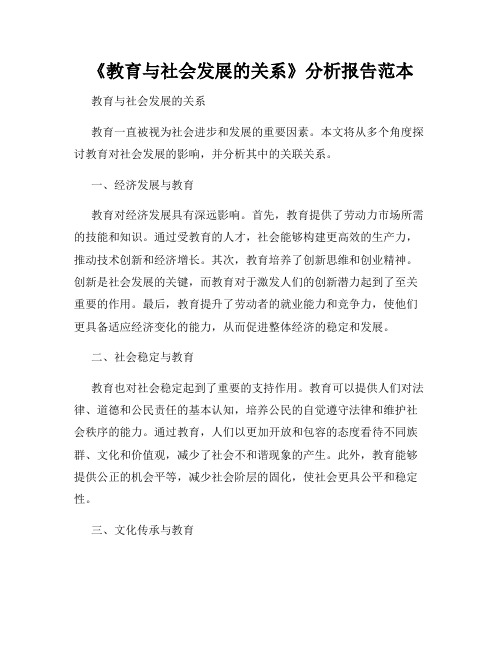 《教育与社会发展的关系》分析报告范本

教育与社会发展的关系

教育一直被视为社会进步和发展的重要因素。本文将从多个角度探讨教育对社会发展的影响，并分析其中的关联关系。

一、经济发展与教育

教育对经济发展具有深远影响。首先，教育提供了劳动力市场所需的技能和知识。通过受教育的人才，社会能够构建更高效的生产力，推动技术创新和经济增长。其次，教育培养了创新思维和创业精神。创新是社会发展的关键，而教育对于激发人们的创新潜力起到了至关重要的作用。最后，教育提升了劳动者的就业能力和竞争力，使他们更具备适应经济变化的能力，从而促进整体经济的稳定和发展。

二、社会稳定与教育

教育也对社会稳定起到了重要的支持作用。教育可以提供人们对法律、道德和公民责任的基本认知，培养公民的自觉遵守法律和维护社会秩序的能力。通过教育，人们以更加开放和包容的态度看待不同族群、文化和价值观，减少了社会不和谐现象的产生。此外，教育能够提供公正的机会平等，减少社会阶层的固化，使社会更具公平和稳定性。

三、文化传承与教育